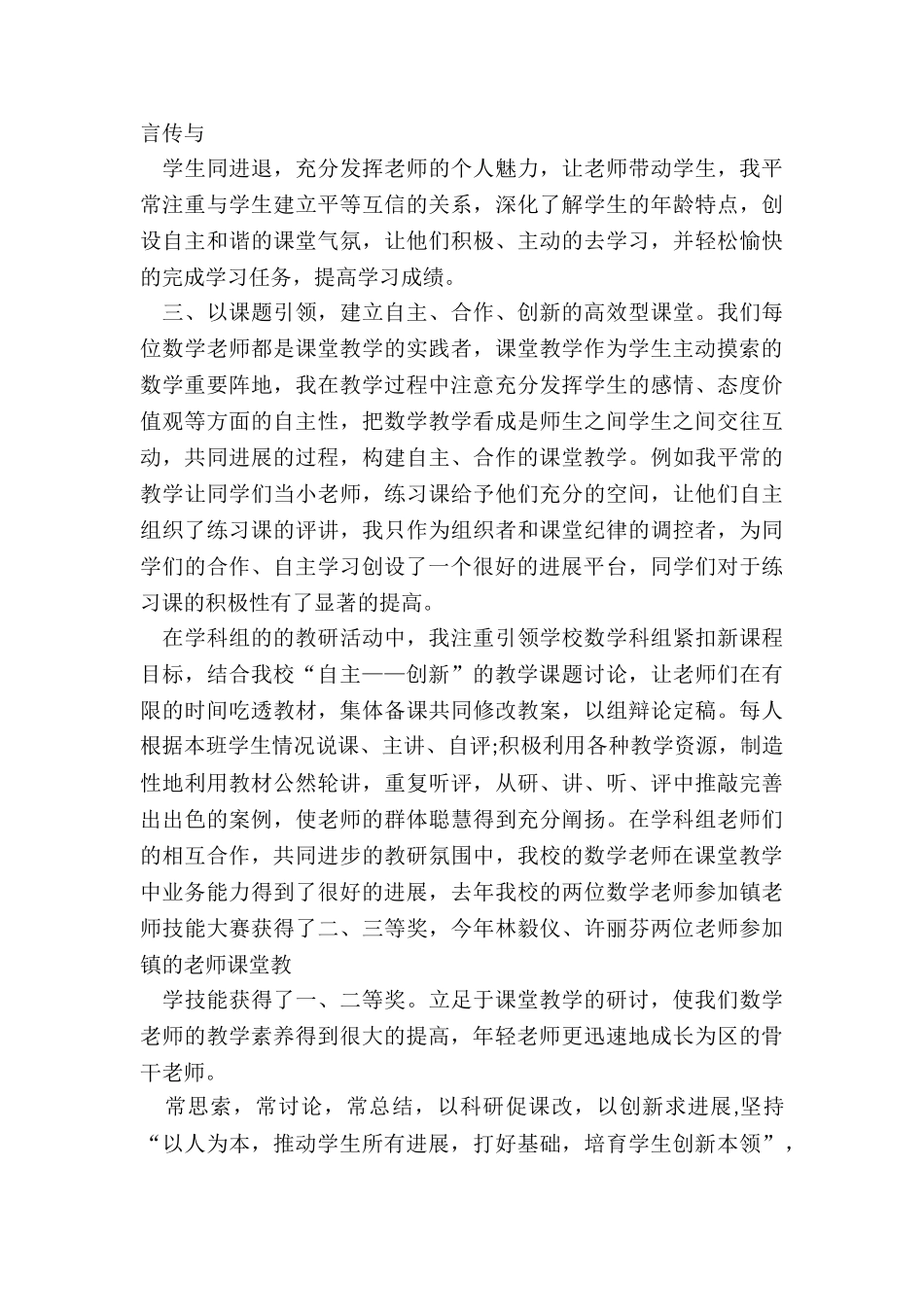 言传与

学生同进退，充分发挥老师的个人魅力，让老师带动学生，我平常注重与学生建立平等互信的关系，深化了解学生的年龄特点，创设自主和谐的课堂气氛，让他们积极、主动的去学习，并轻松愉快的完成学习任务，提高学习成绩。

三、以课题引领，建立自主、合作、创新的高效型课堂。我们每位数学老师都是课堂教学的实践者，课堂教学作为学生主动摸索的数学重要阵地，我在教学过程中注意充分发挥学生的感情、态度价值观等方面的自主性，把数学教学看成是师生之间学生之间交往互动，共同进展的过程，构建自主、合作的课堂教学。例如我平常的教学让同学们当小老师，练习课给予他们充分的空间，让他们自主组织了练习课的评讲，我只作为组织者和课堂纪律的调控者，为同学们的合作、自主学习创设了一个很好的进展平台，同学们对于练习课的积极性有了显著的提高。

在学科组的的教研活动中，我注重引领学校数学科组紧扣新课程目标，结合我校“自主——创新”的教学课题讨论，让老师们在有限的时间吃透教材，集体备课共同修改教案，以组辩论定稿。每人根据本班学生情况说课、主讲、自评;积极利用各种教学资源，制造性地利用教材公然轮讲，重复听评，从研、讲、听、评中推敲完善出出色的案例，使老师的群体聪慧得到充分阐扬。在学科组老师们的相互合作，共同进步的教研氛围中，我校的数学老师在课堂教学中业务能力得到了很好的进展，去年我校的两位数学老师参加镇老师技能大赛获得了二、三等奖，今年林毅仪、许丽芬两位老师参加镇的老师课堂教

学技能获得了一、二等奖。立足于课堂教学的研讨，使我们数学老师的教学素养得到很大的提高，年轻老师更迅速地成长为区的骨干老师。

常思索，常讨论，常总结，以科研促课改，以创新求进展,坚持“以人为本，推动学生所有进展，打好基础，培育学生创新本领”，